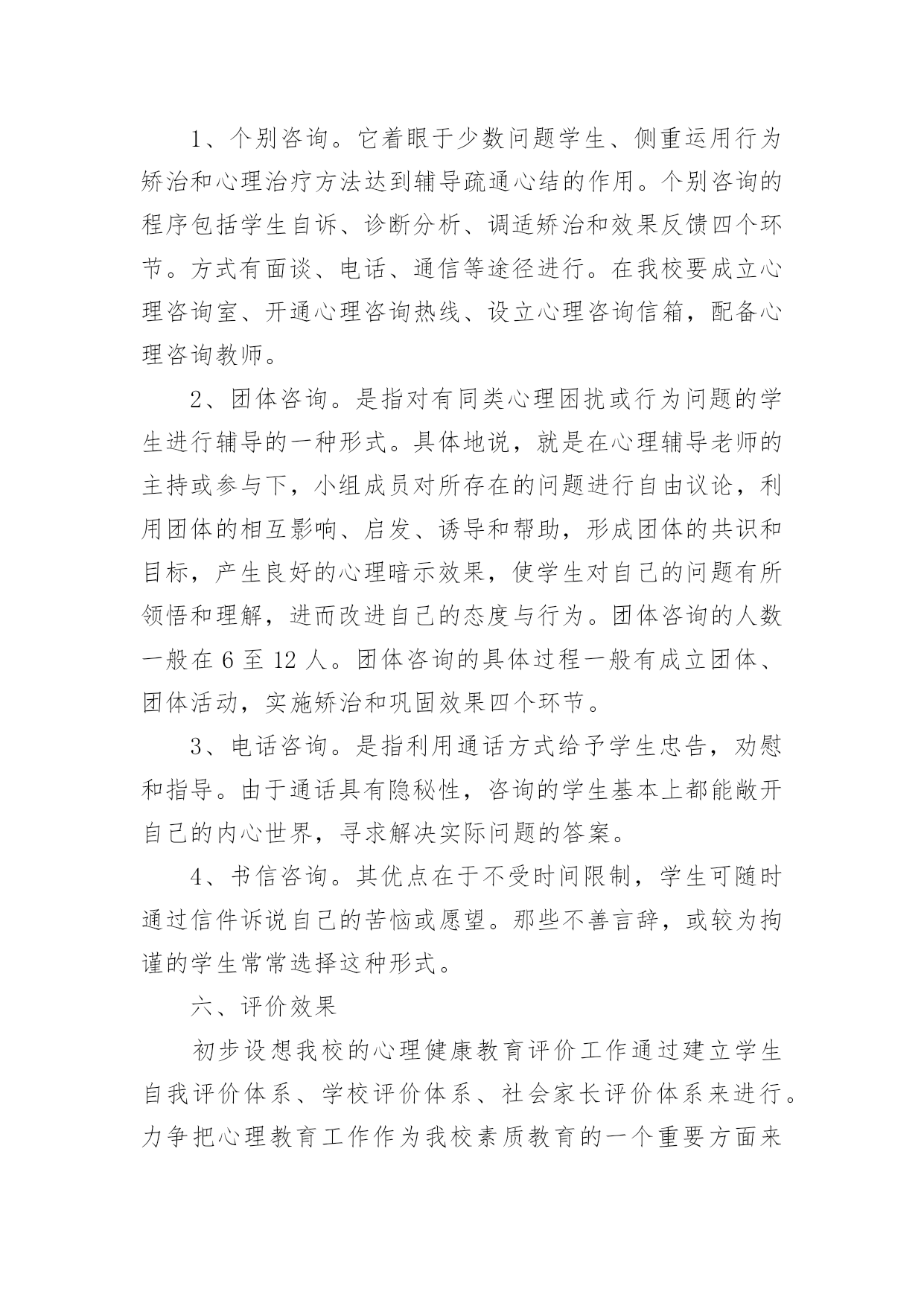 1、个别咨询。它着眼于少数问题学生、侧重运用行为矫治和心理治疗方法达到辅导疏通心结的作用。个别咨询的程序包括学生自诉、诊断分析、调适矫治和效果反馈四个环节。方式有面谈、电话、通信等途径进行。在我校要成立心理咨询室、开通心理咨询热线、设立心理咨询信箱，配备心理咨询教师。

2、团体咨询。是指对有同类心理困扰或行为问题的学生进行辅导的一种形式。具体地说，就是在心理辅导老师的主持或参与下，小组成员对所存在的问题进行自由议论，利用团体的相互影响、启发、诱导和帮助，形成团体的共识和目标，产生良好的心理暗示效果，使学生对自己的问题有所领悟和理解，进而改进自己的态度与行为。团体咨询的人数一般在 6 至 12 人。团体咨询的具体过程一般有成立团体、团体活动，实施矫治和巩固效果四个环节。

3、电话咨询。是指利用通话方式给予学生忠告，劝慰和指导。由于通话具有隐秘性，咨询的学生基本上都能敞开自己的内心世界，寻求解决实际问题的答案。

4、书信咨询。其优点在于不受时间限制，学生可随时通过信件诉说自己的苦恼或愿望。那些不善言辞，或较为拘谨的学生常常选择这种形式。

六、评价效果

初步设想我校的心理健康教育评价工作通过建立学生自我评价体系、学校评价体系、社会家长评价体系来进行。力争把心理教育工作作为我校素质教育的一个重要方面来